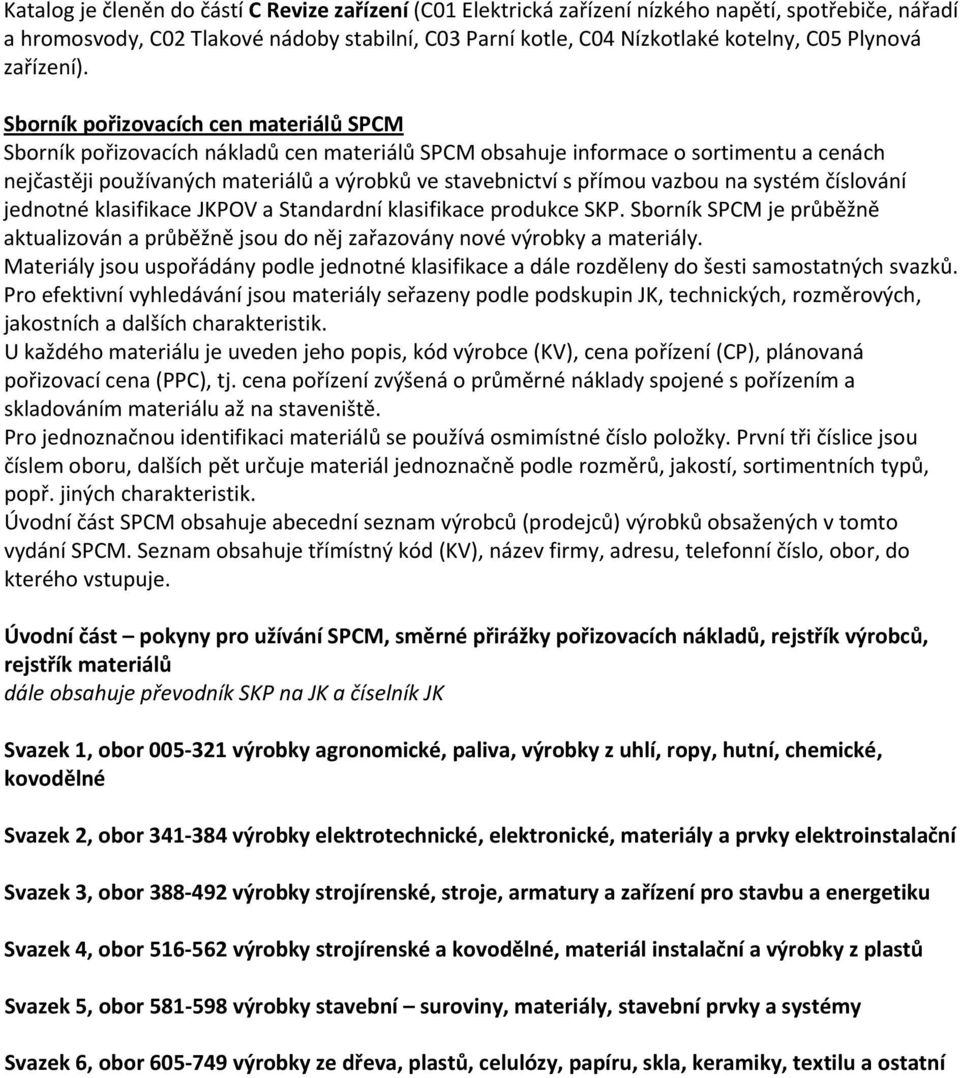 Katalog je členěn do částí C Revize zařízení (C01 Elektrická zařízení nízkého napětí, spotřebiče, nářadí a hromosvody, C02 Tlakové nádoby stabilní, C03 Parní kotle, C04 Nízkotlaké kotelny, C05 Plynová zařízení).

Sborník pořizovacích cen materiálů SPCM
Sborník pořizovacích nákladů cen materiálů SPCM obsahuje informace o sortimentu a cenách nejčastěji používaných materiálů a výrobků ve stavebnictví s přímou vazbou na systém číslování jednotné klasifikace JKPOV a Standardní klasifikace produkce SKP. Sborník SPCM je průběžně aktualizován a průběžně jsou do něj zařazovány nové výrobky a materiály.
Materiály jsou uspořádány podle jednotné klasifikace a dále rozděleny do šesti samostatných svazků.
Pro efektivní vyhledávání jsou materiály seřazeny podle podskupin JK, technických, rozměrových, jakostních a dalších charakteristik.
U každého materiálu je uveden jeho popis, kód výrobce (KV), cena pořízení (CP), plánovaná pořizovací cena (PPC), tj. cena pořízení zvýšená o průměrné náklady spojené s pořízením a skladováním materiálu až na staveniště.
Pro jednoznačnou identifikaci materiálů se používá osmimístné číslo položky. První tři číslice jsou číslem oboru, dalších pět určuje materiál jednoznačně podle rozměrů, jakostí, sortimentních typů, popř. jiných charakteristik.
Úvodní část SPCM obsahuje abecední seznam výrobců (prodejců) výrobků obsažených v tomto vydání SPCM. Seznam obsahuje třímístný kód (KV), název firmy, adresu, telefonní číslo, obor, do kterého vstupuje.

Úvodní část – pokyny pro užívání SPCM, směrné přirážky pořizovacích nákladů, rejstřík výrobců, rejstřík materiálů
dále obsahuje převodník SKP na JK a číselník JK

Svazek 1, obor 005-321 výrobky agronomické, paliva, výrobky z uhlí, ropy, hutní, chemické, kovodělné

Svazek 2, obor 341-384 výrobky elektrotechnické, elektronické, materiály a prvky elektroinstalační

Svazek 3, obor 388-492 výrobky strojírenské, stroje, armatury a zařízení pro stavbu a energetiku

Svazek 4, obor 516-562 výrobky strojírenské a kovodělné, materiál instalační a výrobky z plastů

Svazek 5, obor 581-598 výrobky stavební – suroviny, materiály, stavební prvky a systémy

Svazek 6, obor 605-749 výrobky ze dřeva, plastů, celulózy, papíru, skla, keramiky, textilu a ostatní